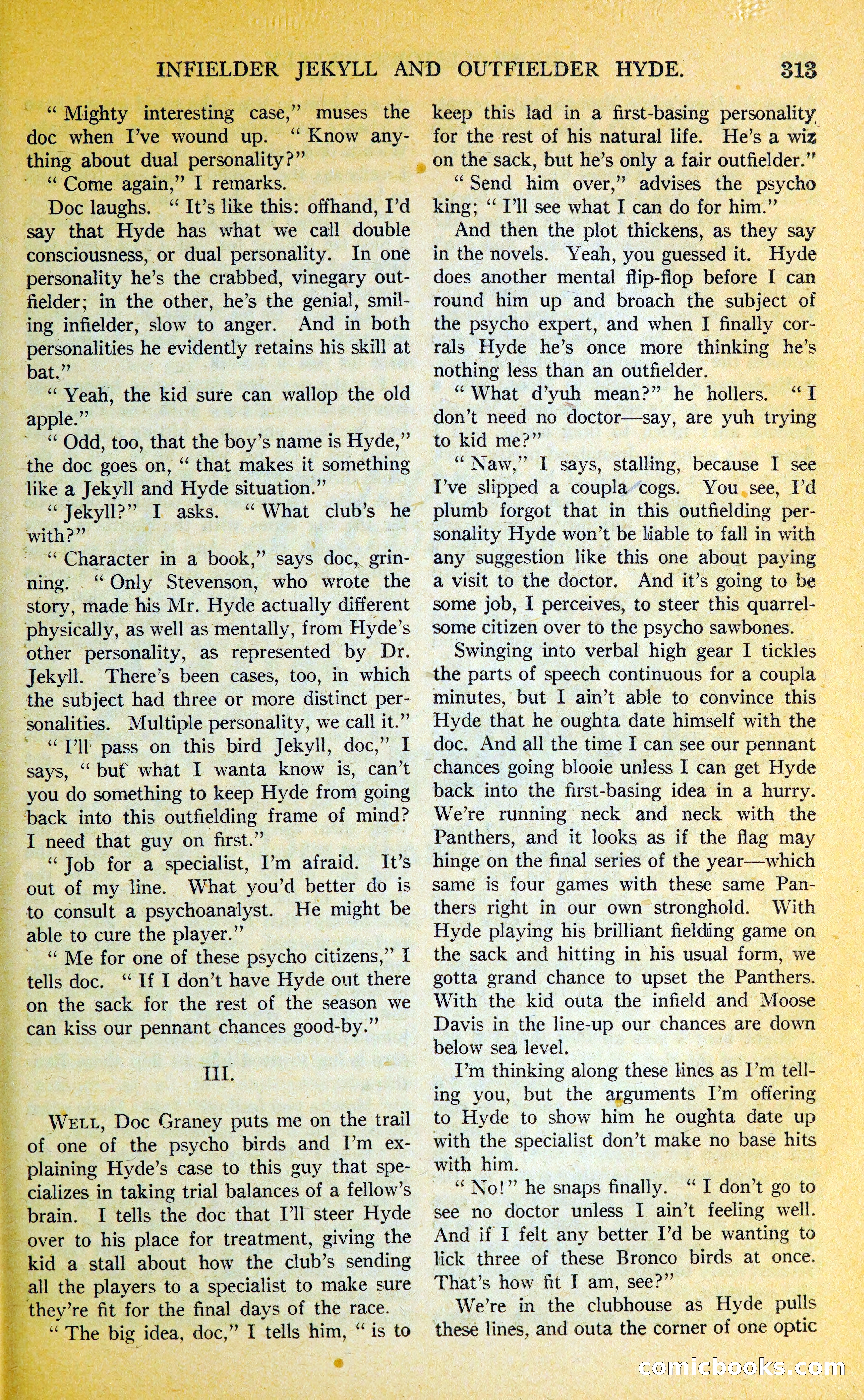 INFIELDER JEKYLL AND OUTFIELDER HYDE. 313

" Mighty interesting case," muses the doc when I've wound up. " Know anything about dual personality?"

" Come again," I remarks.

Doc laughs. " It's like this: offhand, I'd say that Hyde has what we call double consciousness, or dual personality. In one personality he's the crabbed, vinegary outfielder; in the other, he's the genial, smiling infielder, slow to anger. And in both personalities he evidently retains his skill at bat."

" Yeah, the kid sure can wallop the old apple."

" Odd, too, that the boy's name is Hyde," the doc goes on, " that makes it something like a Jekyll and Hyde situation."

" Jekyll?" I asks. " What club's he with?"

" Character in a book," says doc, grinning. " Only Stevenson, who wrote the story, made his Mr. Hyde actually different physically, as well as mentally, from Hyde's other personality, as represented by Dr. Jekyll. There's been cases, too, in which the subject had three or more distinct personalities. Multiple personality, we call it."

" I'll pass on this bird Jekyll, doc," I says, " but what I wanta know is, can't you do something to keep Hyde from going back into this outfielding frame of mind? I need that guy on first."

" Job for a specialist, I'm afraid. It's out of my line. What you'd better do is to consult a psychoanalyst. He might be able to cure the player."

" Me for one of these psycho citizens," I tells doc. " If I don't have Hyde out there on the sack for the rest of the season we can kiss our pennant chances good-by."

III.

WELL, Doc Graney puts me on the trail of one of the psycho birds and I'm explaining Hyde's case to this guy that specializes in taking trial balances of a fellow's brain. I tells the doc that I'll steer Hyde over to his place for treatment, giving the kid a stall about how the club's sending all the players to a specialist to make sure they're fit for the final days of the race.

" The big idea, doc," I tells him, " is to keep this lad in a first-basing personality for the rest of his natural life. He's a wiz on the sack, but he's only a fair outfielder."

" Send him over," advises the psycho king; " I'll see what I can do for him."

And then the plot thickens, as they say in the novels. Yeah, you guessed it. Hyde does another mental flip-flop before I can round him up and broach the subject of the psycho expert, and when I finally corrals Hyde he's once more thinking he's nothing less than an outfielder.

" What d'yuh mean?" he hollers. " I don't need no doctor—say, are yuh trying to kid me?"

" Naw," I says, stalling, because I see I've slipped a coupla cogs. You see, I'd plumb forgot that in this outfielding personality Hyde won't be liable to fall in with any suggestion like this one about paying a visit to the doctor. And it's going to be some job, I perceives, to steer this quarrelsome citizen over to the psycho sawbones.

Swinging into verbal high gear I tickles the parts of speech continuous for a coupla minutes, but I ain't able to convince this Hyde that he oughta date himself with the doc. And all the time I can see our pennant chances going blooie unless I can get Hyde back into the first-basing idea in a hurry. We're running neck and neck with the Panthers, and it looks as if the flag may hinge on the final series of the year—which same is four games with these same Panthers right in our own stronghold. With Hyde playing his brilliant fielding game on the sack and hitting in his usual form, we gotta grand chance to upset the Panthers. With the kid outa the infield and Moose Davis in the line-up our chances are down below sea level.

I'm thinking along these lines as I'm telling you, but the arguments I'm offering to Hyde to show him he oughta date up with the specialist don't make no base hits with him.

" No!" he snaps finally. " I don't go to see no doctor unless I ain't feeling well. And if I felt any better I'd be wanting to lick three of these Bronco birds at once. That's how fit I am, see?"

We're in the clubhouse as Hyde pulls these lines, and outa the corner of one optic

comicbooks.com